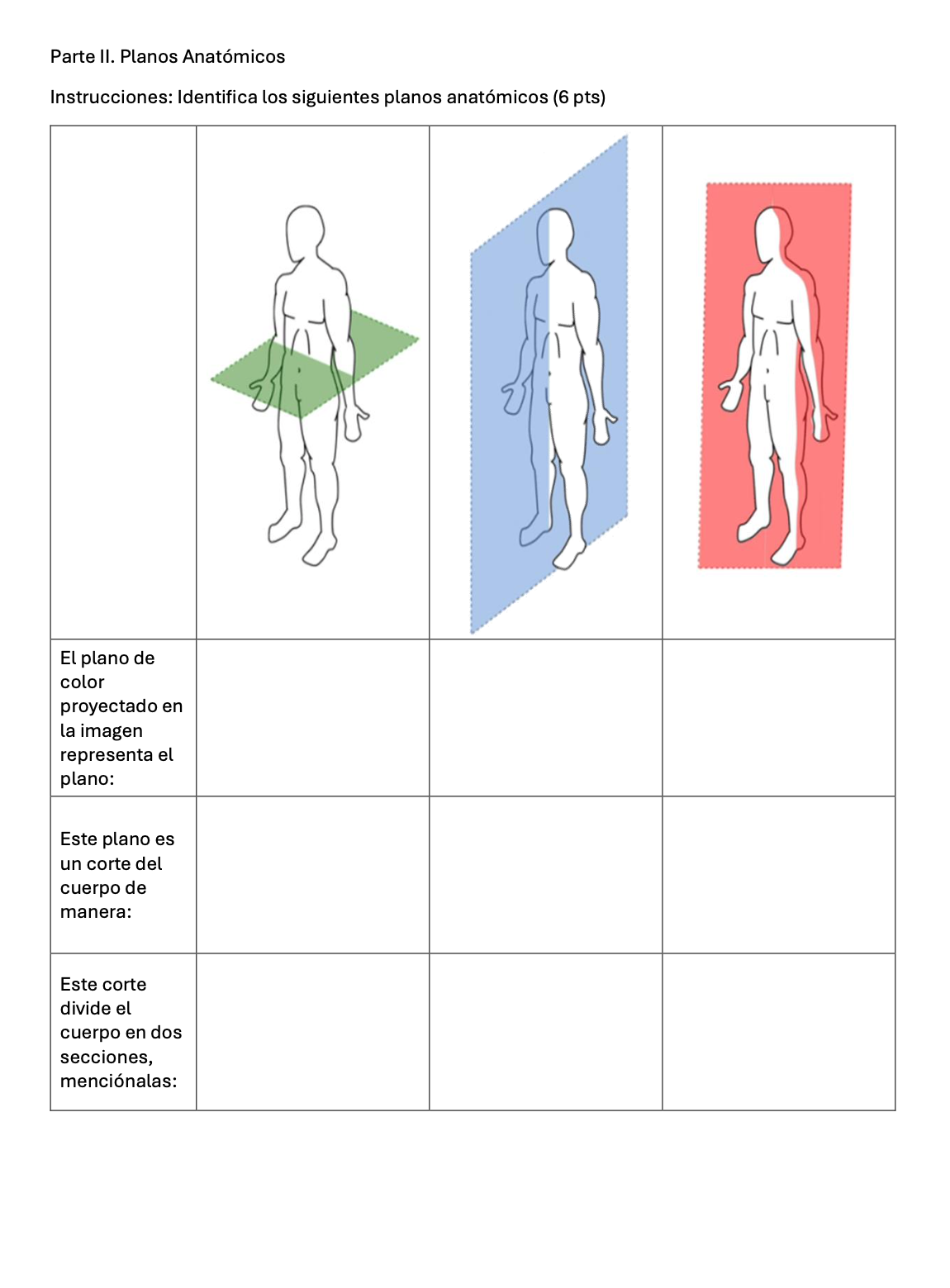 Parte II. Planos Anatómicos

Instrucciones: Identifica los siguientes planos anatómicos (6 pts)

| | | | |
|---|---|---|---|
| | | | |
| El plano de color proyectado en la imagen representa el plano: | | | |
| Este plano es un corte del cuerpo de manera: | | | |
| Este corte divide el cuerpo en dos secciones, menciónalas: | | | |